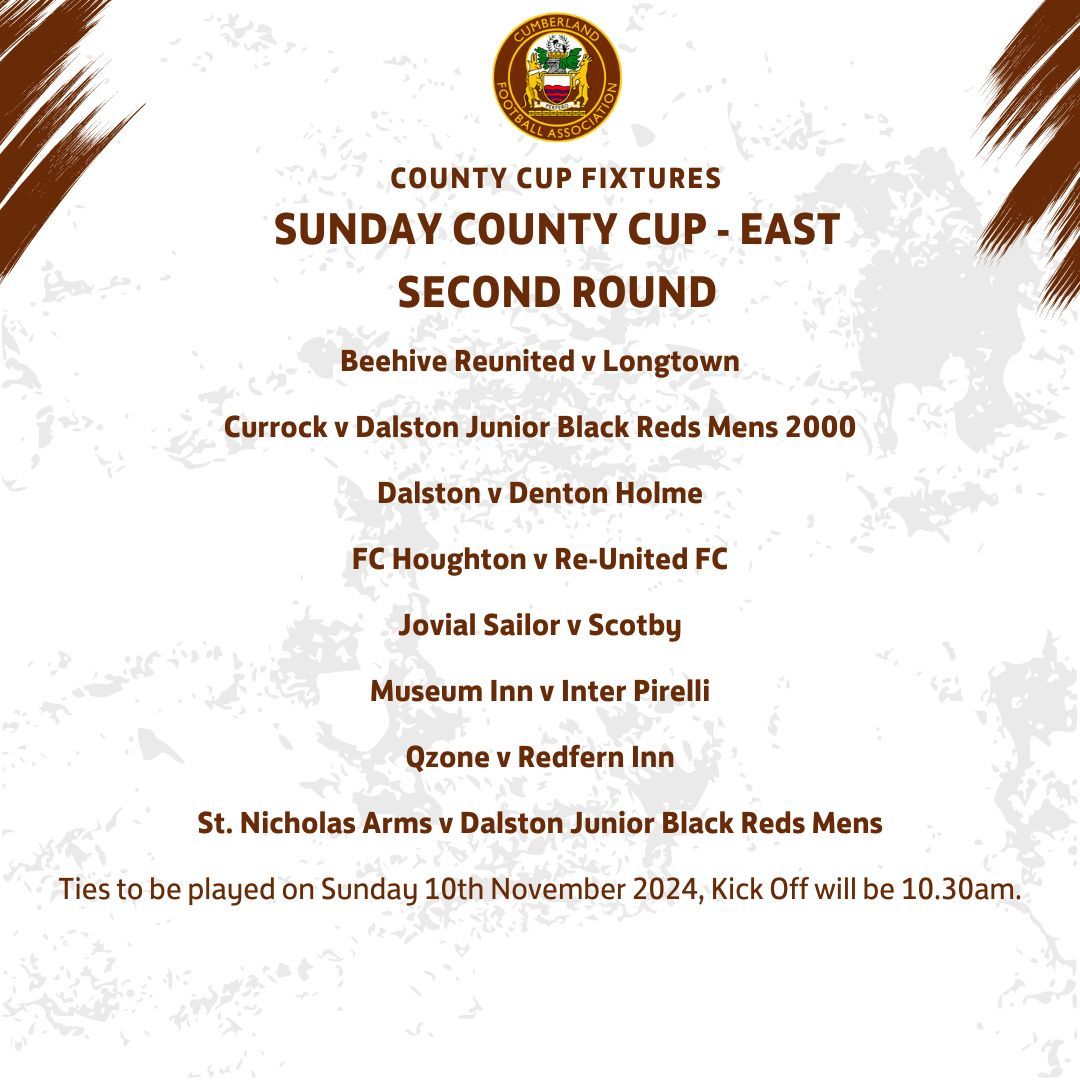 CUMBERLAND FOOTBALL ASSOCIATION

COUNTY CUP FIXTURES
SUNDAY COUNTY CUP - EAST
SECOND ROUND

Beehive Reunited v Longtown

Currock v Dalston Junior Black Reds Mens 2000

Dalston v Denton Holme

FC Houghton v Re-United FC

Jovial Sailor v Scotby

Museum Inn v Inter Pirelli

Qzone v Redfern Inn

St. Nicholas Arms v Dalston Junior Black Reds Mens

Ties to be played on Sunday 10th November 2024, Kick Off will be 10.30am.